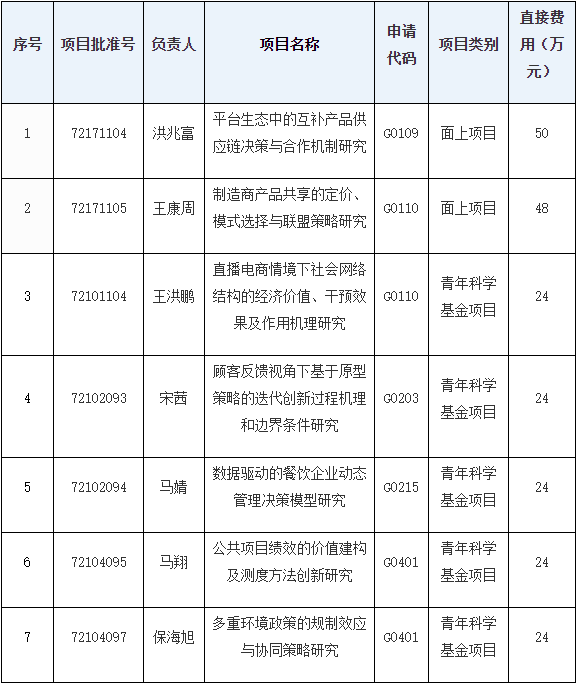 | 序号 | 项目批准号 | 负责人 | 项目名称 | 申请代码 | 项目类别 | 直接费用（万元） |
|---|---|---|---|---|---|---|
| 1 | 72171104 | 洪兆富 | 平台生态中的互补产品供应链决策与合作机制研究 | G0109 | 面上项目 | 50 |
| 2 | 72171105 | 王康周 | 制造商产品共享的定价、模式选择与联盟策略研究 | G0110 | 面上项目 | 48 |
| 3 | 72101104 | 王洪鹏 | 直播电商情境下社会网络结构的经济价值、干预效果及作用机理研究 | G0110 | 青年科学基金项目 | 24 |
| 4 | 72102093 | 宋茜 | 顾客反馈视角下基于原型策略的迭代创新过程机理和边界条件研究 | G0203 | 青年科学基金项目 | 24 |
| 5 | 72102094 | 马婧 | 数据驱动的餐饮企业动态管理决策模型研究 | G0215 | 青年科学基金项目 | 24 |
| 6 | 72104095 | 马翔 | 公共项目绩效的价值建构及测度方法创新研究 | G0401 | 青年科学基金项目 | 24 |
| 7 | 72104097 | 保海旭 | 多重环境政策的规制效应与协同策略研究 | G0401 | 青年科学基金项目 | 24 |